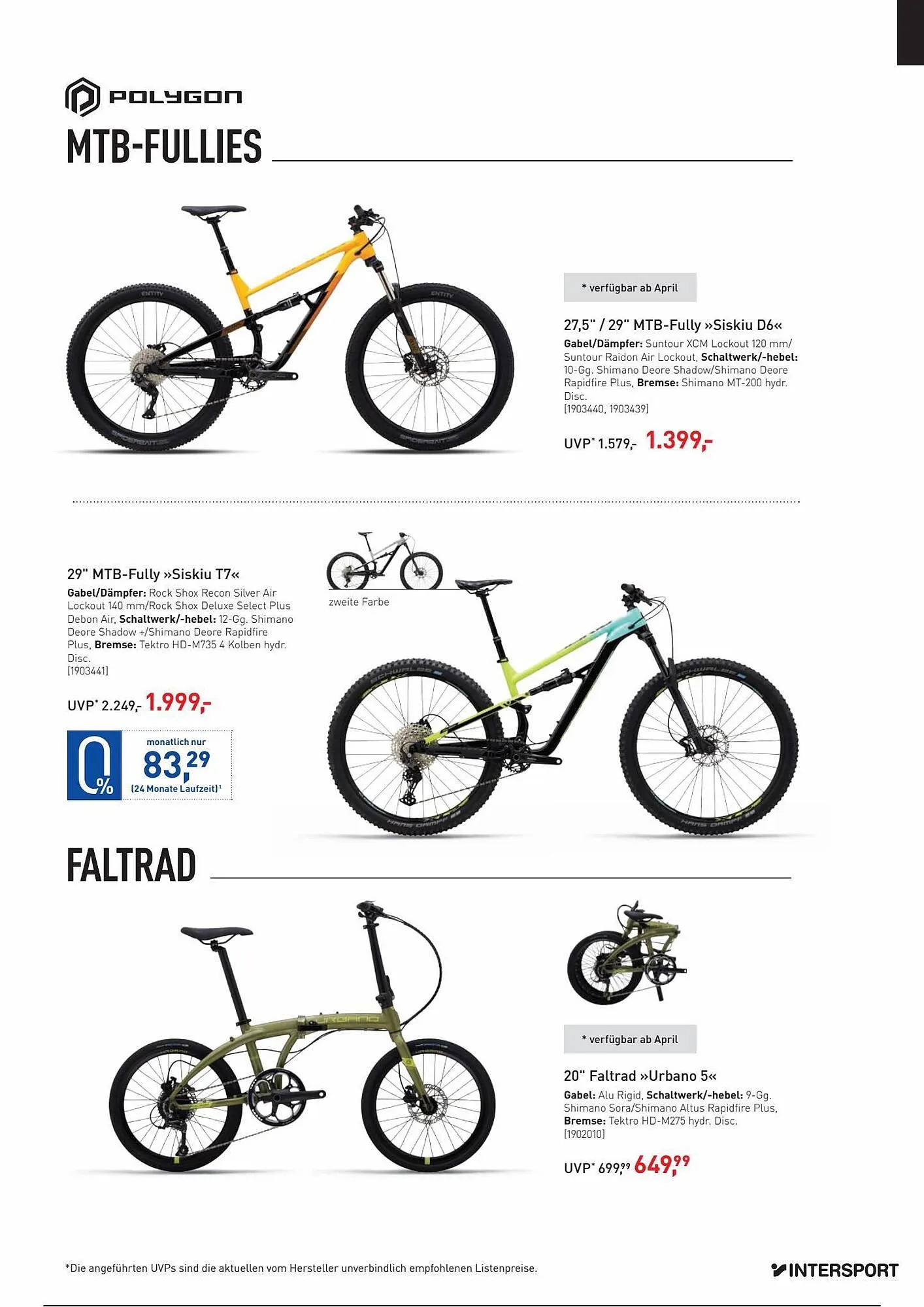 POLYGON

MTB-FULLIES

* verfügbar ab April

27,5" / 29" MTB-Fully »Siskiu D6«

Gabel/Dämpfer: Suntour XCM Lockout 120 mm/ Suntour Raidon Air Lockout, Schaltwerk/-hebel: 10-Gg. Shimano Deore Shadow/Shimano Deore Rapidfire Plus, Bremse: Shimano MT-200 hydr. Disc.
[1903440, 1903439]

UVP* 1.579,- 1.399,-

29" MTB-Fully »Siskiu T7«

Gabel/Dämpfer: Rock Shox Recon Silver Air Lockout 140 mm/Rock Shox Deluxe Select Plus Debon Air, Schaltwerk/-hebel: 12-Gg. Shimano Deore Shadow +/Shimano Deore Rapidfire Plus, Bremse: Tektro HD-M735 4 Kolben hydr. Disc.
[1903441]

UVP* 2.249,- 1.999,-

0%
monatlich nur
83,29
(24 Monate Laufzeit)$^{1}$

zweite Farbe

FALTRAD

* verfügbar ab April

20" Faltrad »Urbano 5«

Gabel: Alu Rigid, Schaltwerk/-hebel: 9-Gg. Shimano Sora/Shimano Altus Rapidfire Plus, Bremse: Tektro HD-M275 hydr. Disc.
[1902010]

UVP* 699,99 649,99

*Die angeführten UVPs sind die aktuellen vom Hersteller unverbindlich empfohlenen Listenpreise.

INTERSPORT